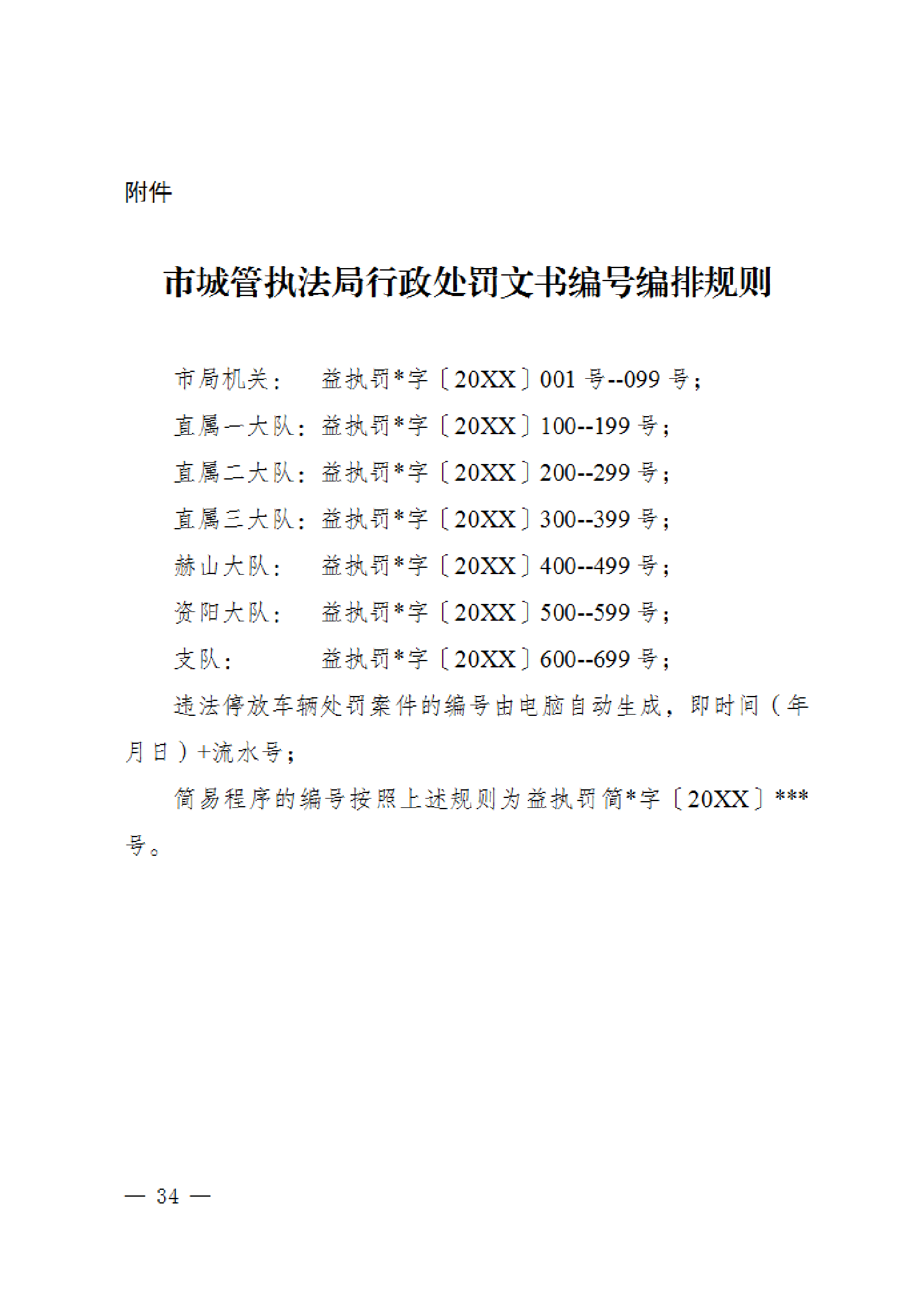 附件

市城管执法局行政处罚文书编号编排规则

市局机关：　益执罚*字〔20XX〕001 号--099 号；

直属一大队：益执罚*字〔20XX〕100--199 号；

直属二大队：益执罚*字〔20XX〕200--299 号；

直属三大队：益执罚*字〔20XX〕300--399 号；

赫山大队：　益执罚*字〔20XX〕400--499 号；

资阳大队：　益执罚*字〔20XX〕500--599 号；

支队：　　　益执罚*字〔20XX〕600--699 号；

违法停放车辆处罚案件的编号由电脑自动生成，即时间（年月日）+流水号；

简易程序的编号按照上述规则为益执罚简*字〔20XX〕***号。

— 34 —